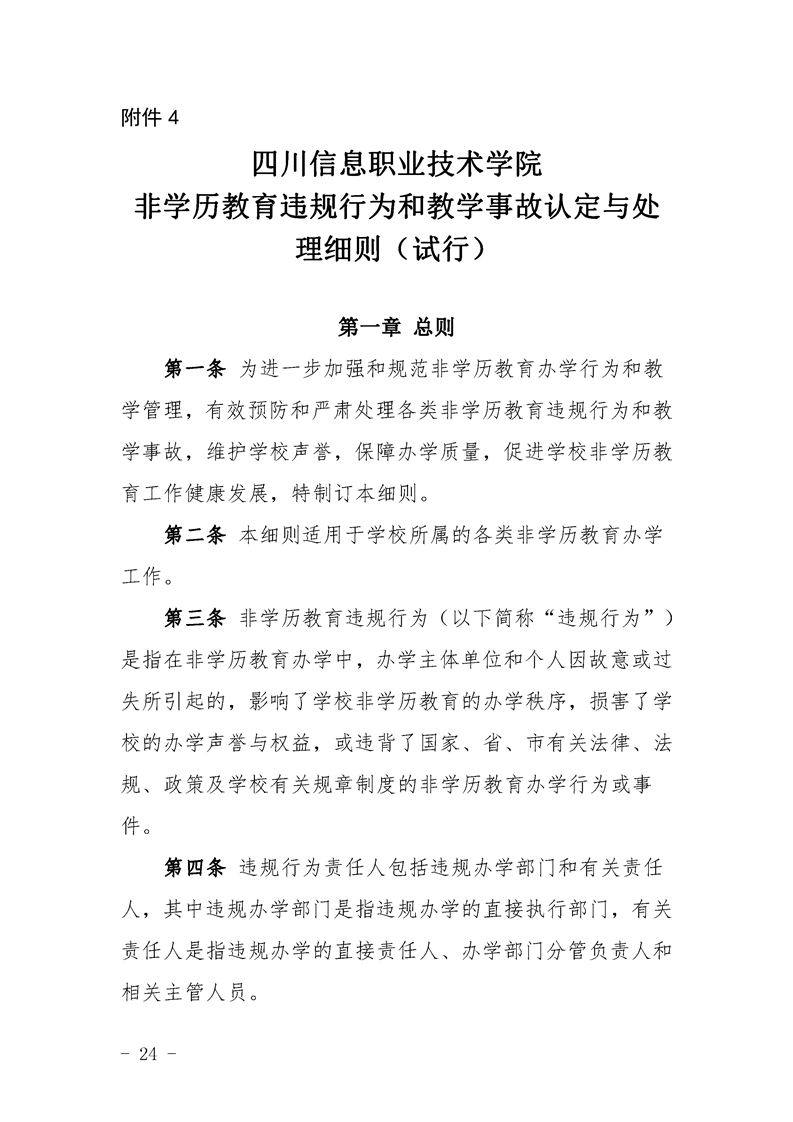 附件 4

四川信息职业技术学院
非学历教育违规行为和教学事故认定与处理细则（试行）

第一章 总则

第一条 为进一步加强和规范非学历教育办学行为和教学管理，有效预防和严肃处理各类非学历教育违规行为和教学事故，维护学校声誉，保障办学质量，促进学校非学历教育工作健康发展，特制订本细则。

第二条 本细则适用于学校所属的各类非学历教育办学工作。

第三条 非学历教育违规行为（以下简称“违规行为”）是指在非学历教育办学中，办学主体单位和个人因故意或过失所引起的，影响了学校非学历教育的办学秩序，损害了学校的办学声誉与权益，或违背了国家、省、市有关法律、法规、政策及学校有关规章制度的非学历教育办学行为或事件。

第四条 违规行为责任人包括违规办学部门和有关责任人，其中违规办学部门是指违规办学的直接执行部门，有关责任人是指违规办学的直接责任人、办学部门分管负责人和相关主管人员。

- 24 -